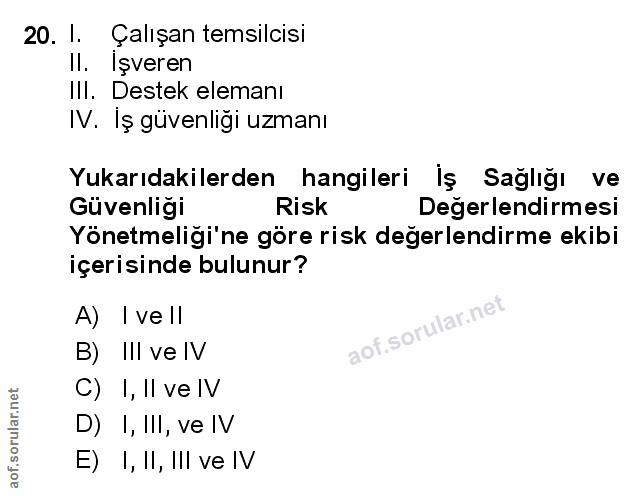 20. I. Çalışan temsilcisi
II. İşveren
III. Destek elemanı
IV. İş güvenliği uzmanı

Yukarıdakilerden hangileri İş Sağlığı ve Güvenliği Risk Değerlendirmesi Yönetmeliği'ne göre risk değerlendirme ekibi içerisinde bulunur?

A) I ve II
B) III ve IV
C) I, II ve IV
D) I, III, ve IV
E) I, II, III ve IV

aof.sorular.net